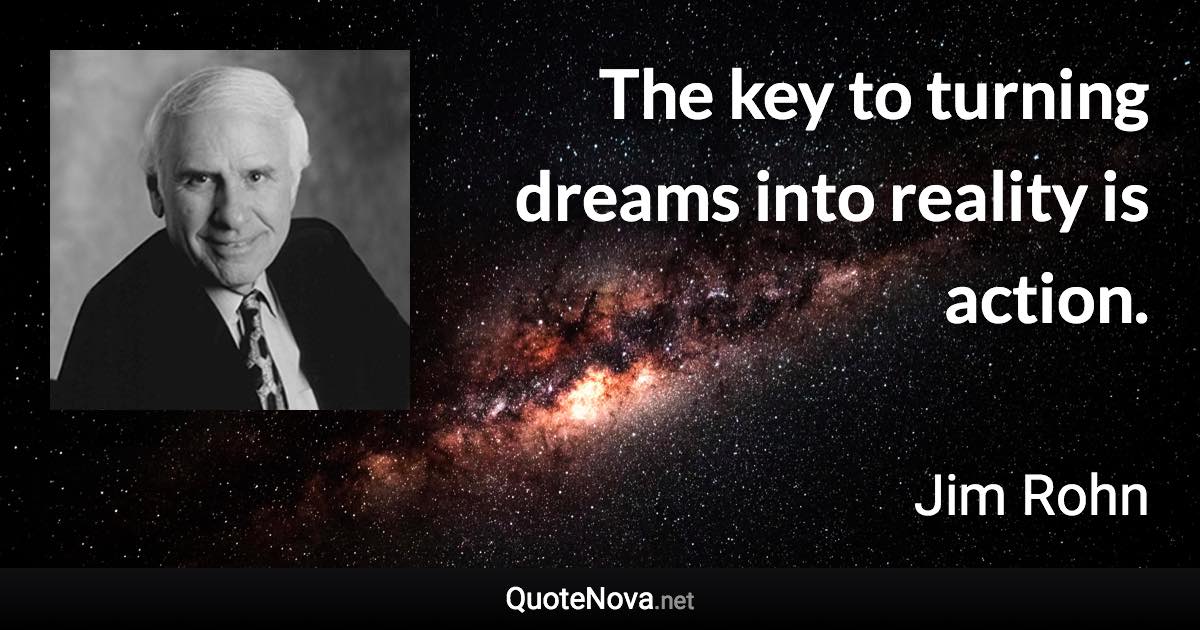 The key to turning dreams into reality is action.

Jim Rohn

QuoteNova.net